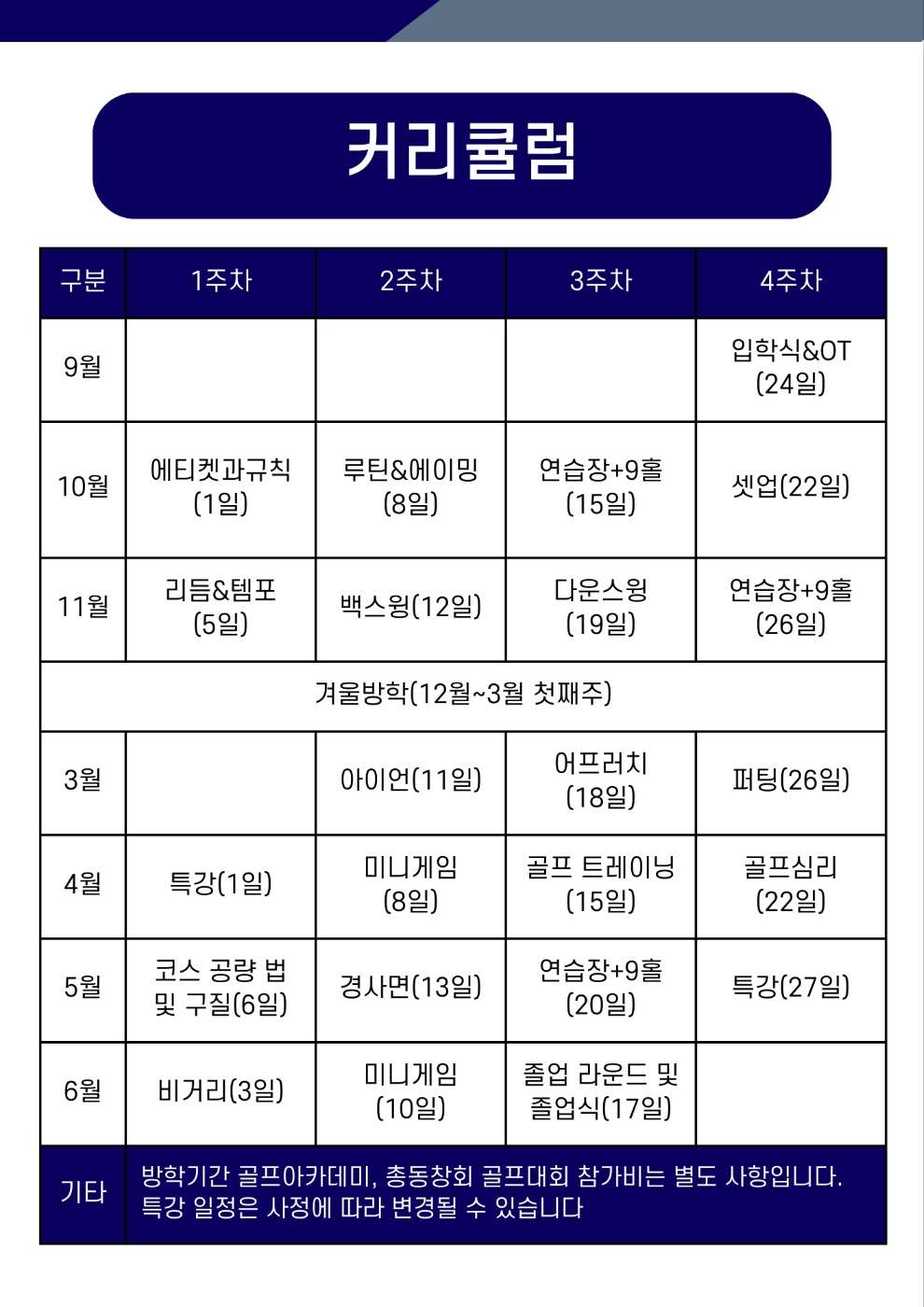 커리큘럼

| 구분 | 1주차 | 2주차 | 3주차 | 4주차 |
|---|---|---|---|---|
| 9월 | | | | 입학식&OT (24일) |
| 10월 | 에티켓과규칙 (1일) | 루틴&에이밍 (8일) | 연습장+9홀 (15일) | 셋업(22일) |
| 11월 | 리듬&템포 (5일) | 백스윙(12일) | 다운스윙 (19일) | 연습장+9홀 (26일) |
| 겨울방학(12월~3월 첫째주) | | | | |
| 3월 | | 아이언(11일) | 어프러치 (18일) | 퍼팅(26일) |
| 4월 | 특강(1일) | 미니게임 (8일) | 골프 트레이닝 (15일) | 골프심리 (22일) |
| 5월 | 코스 공략 법 및 구질(6일) | 경사면(13일) | 연습장+9홀 (20일) | 특강(27일) |
| 6월 | 비거리(3일) | 미니게임 (10일) | 졸업 라운드 및 졸업식(17일) | |
| 기타 | 방학기간 골프아카데미, 총동창회 골프대회 참가비는 별도 사항입니다. 특강 일정은 사정에 따라 변경될 수 있습니다 | | | |